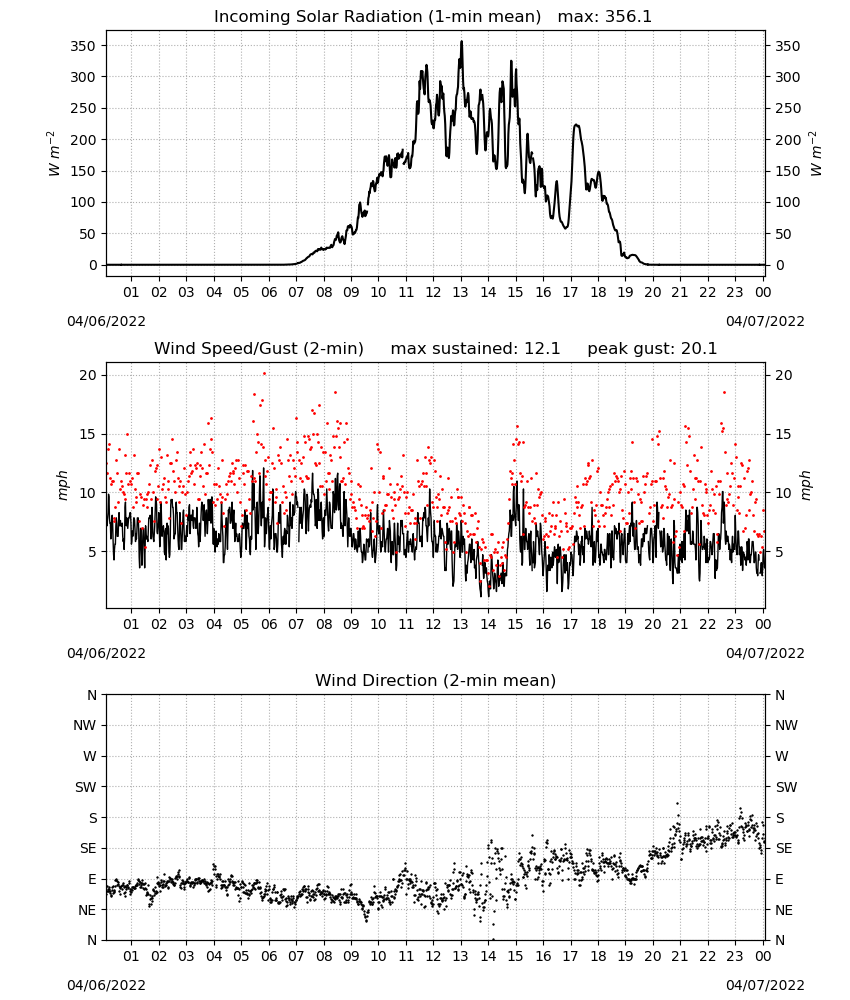 Incoming Solar Radiation (1-min mean)   max: 356.1

350
300
250
200
150
100
50
0

$W\ m^{-2}$

350
300
250
200
150
100
50
0

$W\ m^{-2}$

01 02 03 04 05 06 07 08 09 10 11 12 13 14 15 16 17 18 19 20 21 22 23 00

04/06/2022
04/07/2022

Wind Speed/Gust (2-min)     max sustained: 12.1     peak gust: 20.1

20
15
10
5

mph

20
15
10
5

mph

01 02 03 04 05 06 07 08 09 10 11 12 13 14 15 16 17 18 19 20 21 22 23 00

04/06/2022
04/07/2022

Wind Direction (2-min mean)

N
NW
W
SW
S
SE
E
NE
N

N
NW
W
SW
S
SE
E
NE
N

01 02 03 04 05 06 07 08 09 10 11 12 13 14 15 16 17 18 19 20 21 22 23 00

04/06/2022
04/07/2022